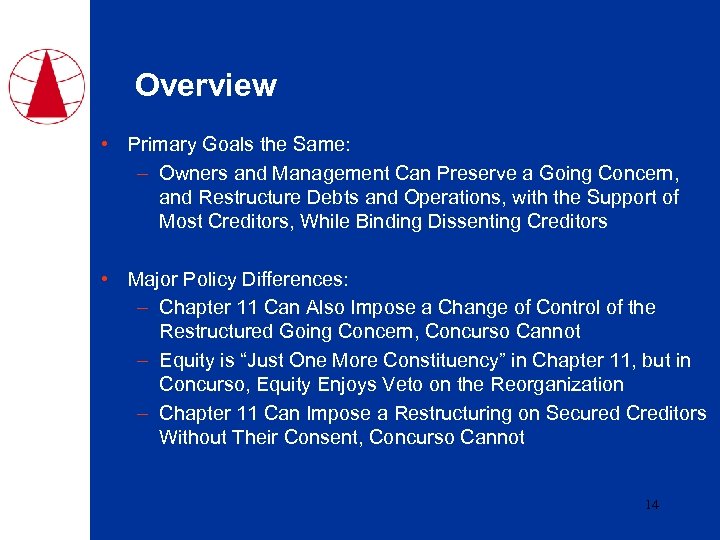 Overview

• Primary Goals the Same:
– Owners and Management Can Preserve a Going Concern, and Restructure Debts and Operations, with the Support of Most Creditors, While Binding Dissenting Creditors

• Major Policy Differences:
– Chapter 11 Can Also Impose a Change of Control of the Restructured Going Concern, Concurso Cannot
– Equity is “Just One More Constituency” in Chapter 11, but in Concurso, Equity Enjoys Veto on the Reorganization
– Chapter 11 Can Impose a Restructuring on Secured Creditors Without Their Consent, Concurso Cannot

14